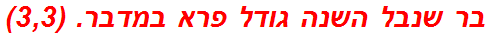 בר שנבל השנה גודל פרא במדבר. (3,3)